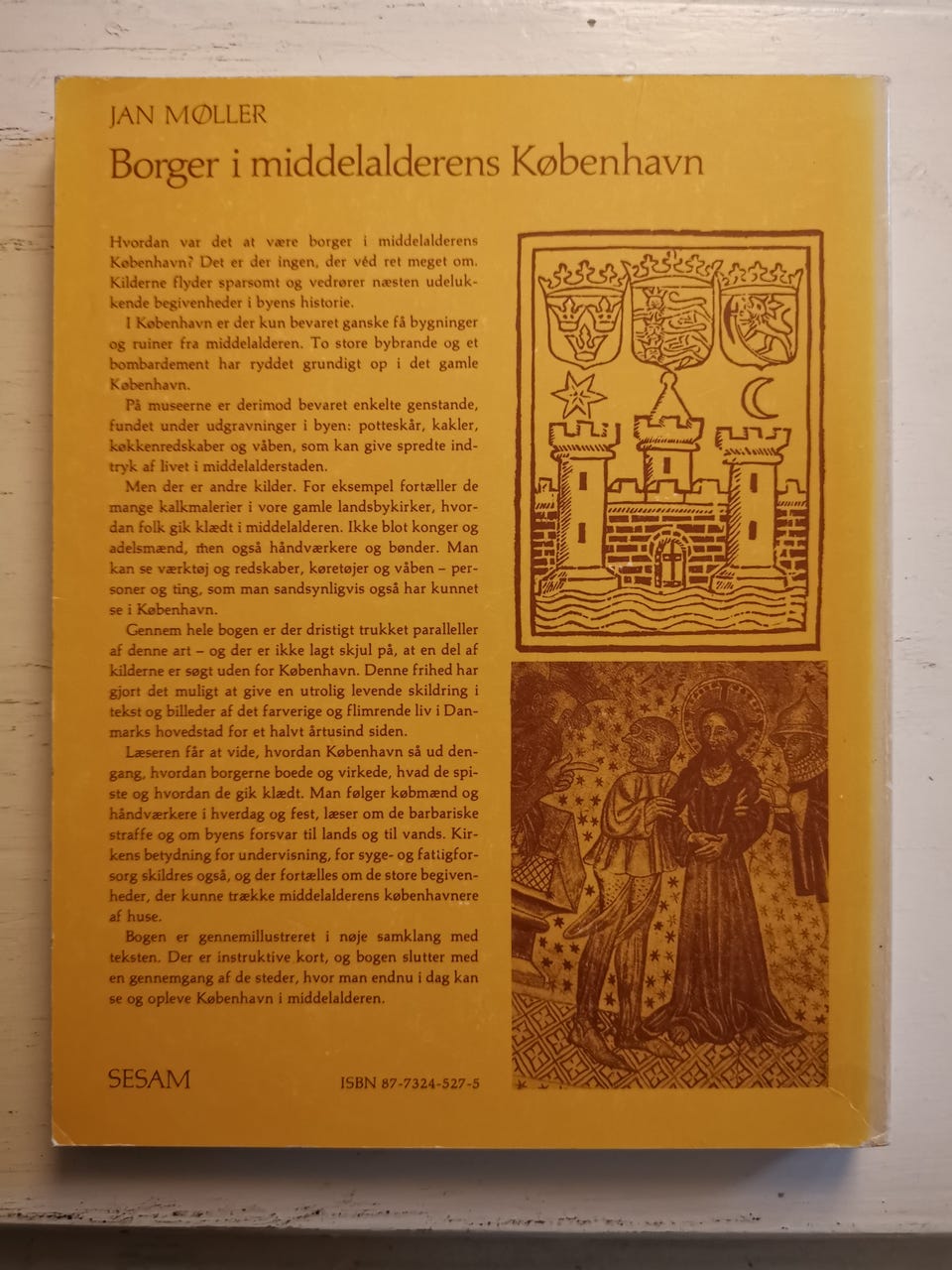 JAN MØLLER

Borger i middelalderens København

Hvordan var det at være borger i middelalderens København? Det er der ingen, der véd ret meget om. Kilderne flyder sparsomt og vedrører næsten udelukkende begivenheder i byens historie.

I København er der kun bevaret ganske få bygninger og ruiner fra middelalderen. To store bybrande og et bombardement har ryddet grundigt op i det gamle København.

På museerne er derimod bevaret enkelte genstande, fundet under udgravninger i byen: potteskår, kakler, køkkenredskaber og våben, som kan give spredte indtryk af livet i middelalderstaden.

Men der er andre kilder. For eksempel fortæller de mange kalkmalerier i vore gamle landsbykirker, hvordan folk gik klædt i middelalderen. Ikke blot konger og adelsmænd, men også håndværkere og bønder. Man kan se værktøj og redskaber, køretøjer og våben – personer og ting, som man sandsynligvis også har kunnet se i København.

Gennem hele bogen er der dristigt trukket paralleller af denne art – og der er ikke lagt skjul på, at en del af kilderne er søgt uden for København. Denne frihed har gjort det muligt at give en utrolig levende skildring i tekst og billeder af det farverige og flimrende liv i Danmarks hovedstad for et halvt årtusind siden.

Læseren får at vide, hvordan København så ud dengang, hvordan borgerne boede og virkede, hvad de spiste og hvordan de gik klædt. Man følger købmænd og håndværkere i hverdag og fest, læser om de barbariske straffe og om byens forsvar til lands og til vands. Kirkens betydning for undervisning, for syge- og fattigforsorg skildres også, og der fortælles om de store begivenheder, der kunne trække middelalderens københavnere af huse.

Bogen er gennemillustreret i nøje samklang med teksten. Der er instruktive kort, og bogen slutter med en gennemgang af de steder, hvor man endnu i dag kan se og opleve København i middelalderen.

SESAM

ISBN 87-7324-527-5